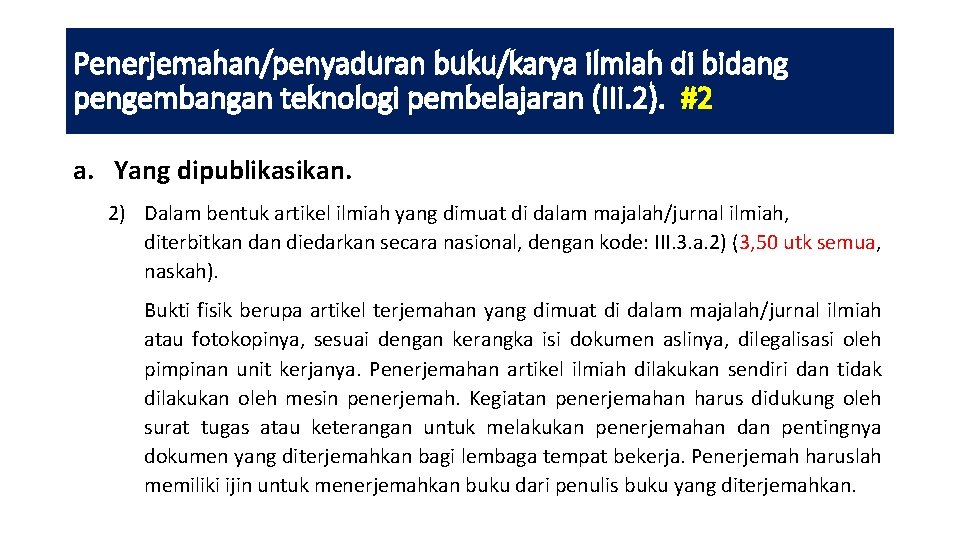 Penerjemahan/penyaduran buku/karya ilmiah di bidang pengembangan teknologi pembelajaran (III.2). #2

a. Yang dipublikasikan.

2) Dalam bentuk artikel ilmiah yang dimuat di dalam majalah/jurnal ilmiah, diterbitkan dan diedarkan secara nasional, dengan kode: III.3.a.2) (3,50 utk semua, naskah).

Bukti fisik berupa artikel terjemahan yang dimuat di dalam majalah/jurnal ilmiah atau fotokopinya, sesuai dengan kerangka isi dokumen aslinya, dilegalisasi oleh pimpinan unit kerjanya. Penerjemahan artikel ilmiah dilakukan sendiri dan tidak dilakukan oleh mesin penerjemah. Kegiatan penerjemahan harus didukung oleh surat tugas atau keterangan untuk melakukan penerjemahan dan pentingnya dokumen yang diterjemahkan bagi lembaga tempat bekerja. Penerjemah haruslah memiliki ijin untuk menerjemahkan buku dari penulis buku yang diterjemahkan.